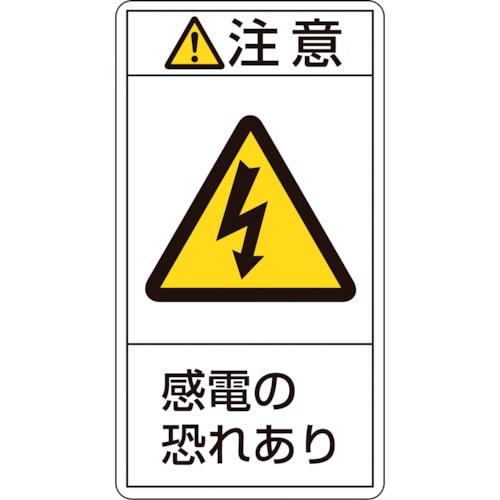 注意

感電の
恐れあり